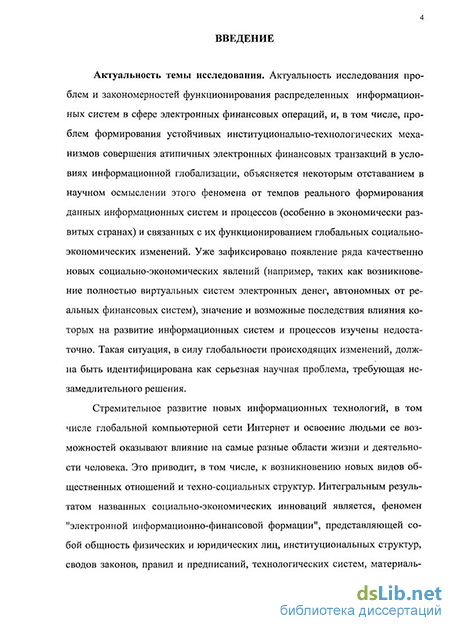 4

ВВЕДЕНИЕ

Актуальность темы исследования. Актуальность исследования проблем и закономерностей функционирования распределенных информационных систем в сфере электронных финансовых операций, и, в том числе, проблем формирования устойчивых институционально-технологических механизмов совершения атипичных электронных финансовых транзакций в условиях информационной глобализации, объясняется некоторым отставанием в научном осмыслении этого феномена от темпов реального формирования данных информационных систем и процессов (особенно в экономически развитых странах) и связанных с их функционированием глобальных социально-экономических изменений. Уже зафиксировано появление ряда качественно новых социально-экономических явлений (например, таких как возникновение полностью виртуальных систем электронных денег, автономных от реальных финансовых систем), значение и возможные последствия влияния которых на развитие информационных систем и процессов изучены недостаточно. Такая ситуация, в силу глобальности происходящих изменений, должна быть идентифицирована как серьезная научная проблема, требующая незамедлительного решения.

Стремительное развитие новых информационных технологий, в том числе глобальной компьютерной сети Интернет и освоение людьми ее возможностей оказывают влияние на самые разные области жизни и деятельности человека. Это приводит, в том числе, к возникновению новых видов общественных отношений и техно-социальных структур. Интегральным результатом названных социально-экономических инноваций является, феномен "электронной информационно-финансовой формации", представляющей собой общность физических и юридических лиц, институциональных структур, сводов законов, правил и предписаний, технологических систем, материаль-

dsLib.net
библиотека диссертаций